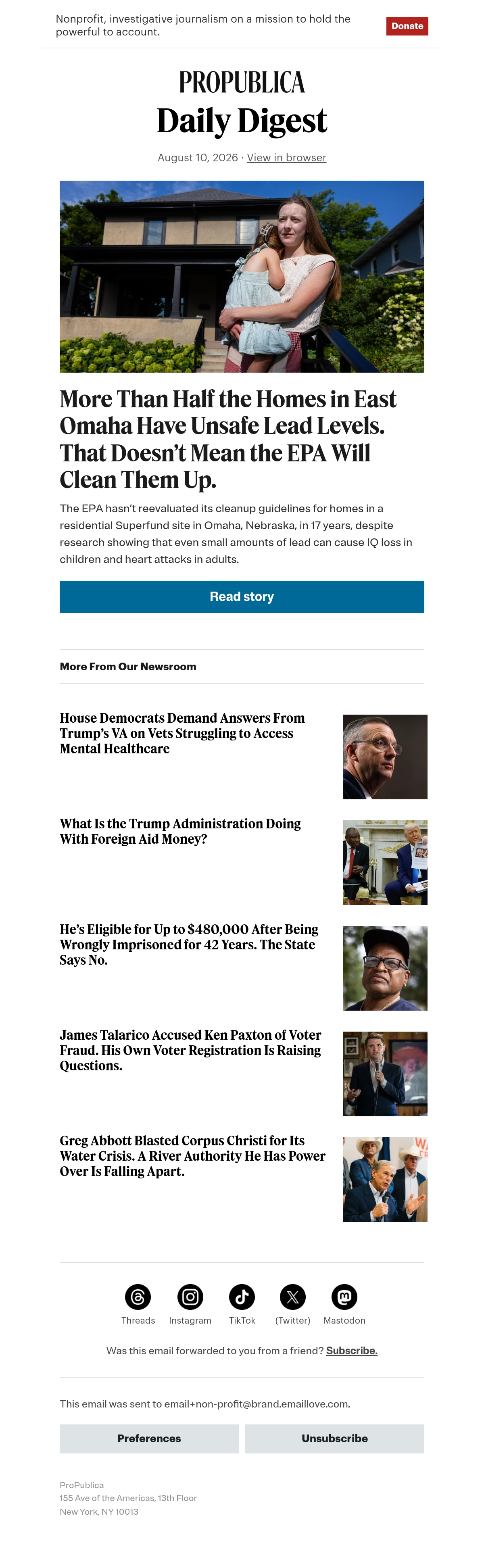 Nonprofit, investigative journalism on a mission to hold the powerful to account.

Donate

PROPUBLICA

Daily Digest

August 10, 2026 · View in browser

More Than Half the Homes in East Omaha Have Unsafe Lead Levels. That Doesn't Mean the EPA Will Clean Them Up.

The EPA hasn't reevaluated its cleanup guidelines for homes in a residential Superfund site in Omaha, Nebraska, in 17 years, despite research showing that even small amounts of lead can cause IQ loss in children and heart attacks in adults.

Read story

More From Our Newsroom

House Democrats Demand Answers From Trump's VA on Vets Struggling to Access Mental Healthcare

What Is the Trump Administration Doing With Foreign Aid Money?

He's Eligible for Up to $480,000 After Being Wrongly Imprisoned for 42 Years. The State Says No.

James Talarico Accused Ken Paxton of Voter Fraud. His Own Voter Registration Is Raising Questions.

Greg Abbott Blasted Corpus Christi for Its Water Crisis. A River Authority He Has Power Over Is Falling Apart.

Threads Instagram TikTok (Twitter) Mastodon

Was this email forwarded to you from a friend? Subscribe.

This email was sent to email+non-profit@brand.emaillove.com.

Preferences

Unsubscribe

ProPublica
155 Ave of the Americas, 13th Floor
New York, NY 10013